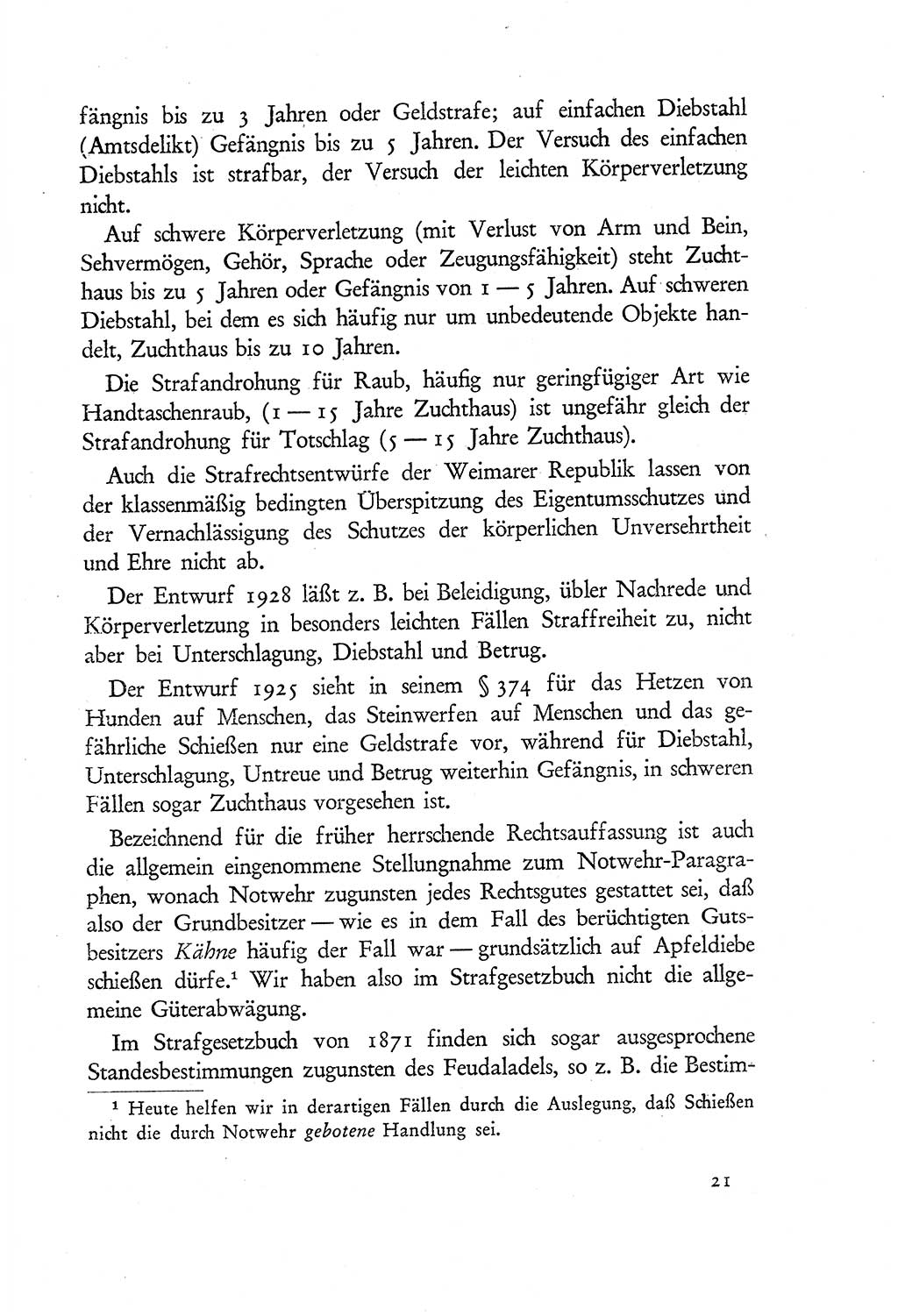 fängnis bis zu 3 Jahren oder Geldstrafe; auf einfachen Diebstahl (Amtsdelikt) Gefängnis bis zu 5 Jahren. Der Versuch des einfachen Diebstahls ist strafbar, der Versuch der leichten Körperverletzung nicht.

Auf schwere Körperverletzung (mit Verlust von Arm und Bein, Sehvermögen, Gehör, Sprache oder Zeugungsfähigkeit) steht Zuchthaus bis zu 5 Jahren oder Gefängnis von 1 — 5 Jahren. Auf schweren Diebstahl, bei dem es sich häufig nur um unbedeutende Objekte handelt, Zuchthaus bis zu 10 Jahren.

Die Strafandrohung für Raub, häufig nur geringfügiger Art wie Handtaschenraub, (1 — 15 Jahre Zuchthaus) ist ungefähr gleich der Strafandrohung für Totschlag (5 — 15 Jahre Zuchthaus).

Auch die Strafrechtsentwürfe der Weimarer Republik lassen von der klassenmäßig bedingten Überspitzung des Eigentumsschutzes und der Vernachlässigung des Schutzes der körperlichen Unversehrtheit und Ehre nicht ab.

Der Entwurf 1928 läßt z. B. bei Beleidigung, übler Nachrede und Körperverletzung in besonders leichten Fällen Straffreiheit zu, nicht aber bei Unterschlagung, Diebstahl und Betrug.

Der Entwurf 1925 sieht in seinem § 374 für das Hetzen von Hunden auf Menschen, das Steinwerfen auf Menschen und das gefährliche Schießen nur eine Geldstrafe vor, während für Diebstahl, Unterschlagung, Untreue und Betrug weiterhin Gefängnis, in schweren Fällen sogar Zuchthaus vorgesehen ist.

Bezeichnend für die früher herrschende Rechtsauffassung ist auch die allgemein eingenommene Stellungnahme zum Notwehr-Paragraphen, wonach Notwehr zugunsten jedes Rechtsgutes gestattet sei, daß also der Grundbesitzer — wie es in dem Fall des berüchtigten Gutsbesitzers Kähne häufig der Fall war — grundsätzlich auf Apfeldiebe schießen dürfe.¹ Wir haben also im Strafgesetzbuch nicht die allgemeine Güterabwägung.

Im Strafgesetzbuch von 1871 finden sich sogar ausgesprochene Standesbestimmungen zugunsten des Feudaladels, so z. B. die Bestim-

¹ Heute helfen wir in derartigen Fällen durch die Auslegung, daß Schießen nicht die durch Notwehr gebotene Handlung sei.

21